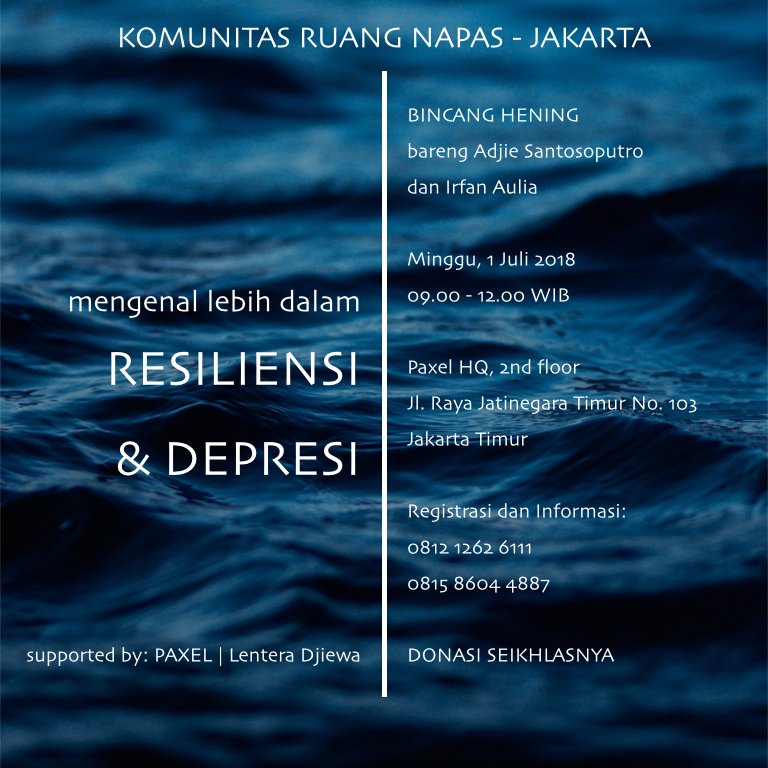 KOMUNITAS RUANG NAPAS - JAKARTA

mengenal lebih dalam

RESILIENSI

& DEPRESI

supported by: PAXEL | Lentera Djiewa

BINCANG HENING
bareng Adjie Santosoputro
dan Irfan Aulia

Minggu, 1 Juli 2018
09.00 - 12.00 WIB

Paxel HQ, 2nd floor
Jl. Raya Jatinegara Timur No. 103
Jakarta Timur

Registrasi dan Informasi:
0812 1262 6111
0815 8604 4887

DONASI SEIKHLASNYA